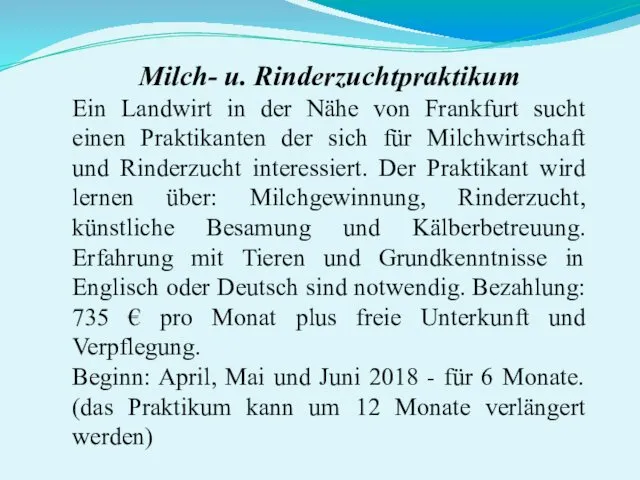 Milch- u. Rinderzuchtpraktikum

Ein Landwirt in der Nähe von Frankfurt sucht einen Praktikanten der sich für Milchwirtschaft und Rinderzucht interessiert. Der Praktikant wird lernen über: Milchgewinnung, Rinderzucht, künstliche Besamung und Kälberbetreuung. Erfahrung mit Tieren und Grundkenntnisse in Englisch oder Deutsch sind notwendig. Bezahlung: 735 € pro Monat plus freie Unterkunft und Verpflegung.

Beginn: April, Mai und Juni 2018 - für 6 Monate. (das Praktikum kann um 12 Monate verlängert werden)